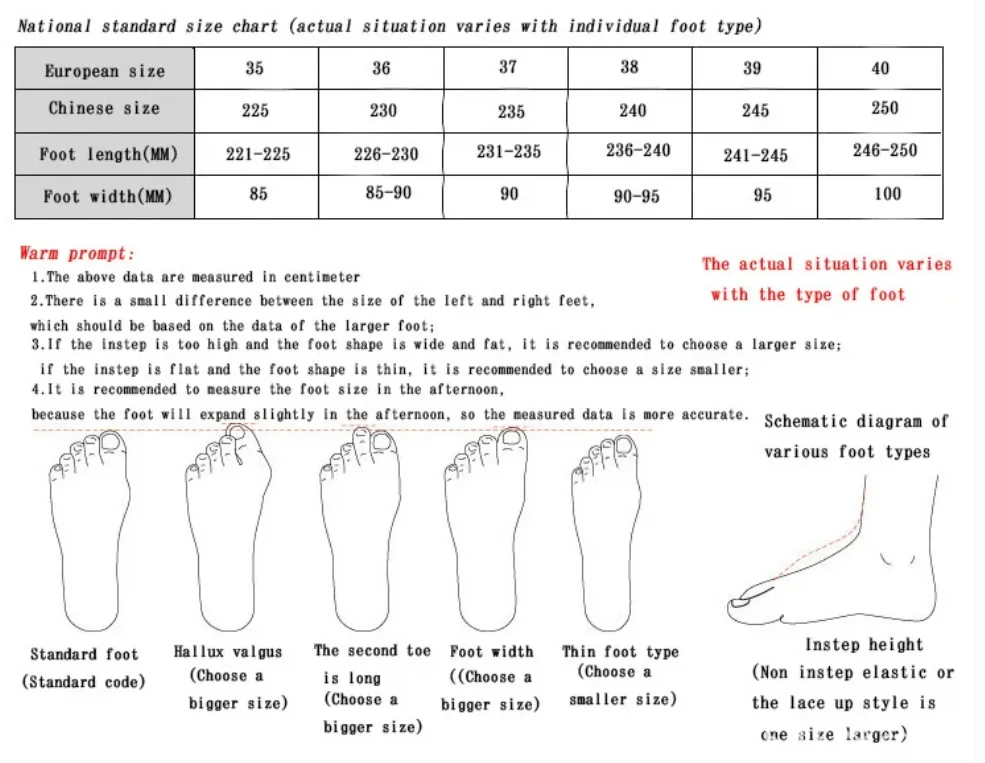 National standard size chart (actual situation varies with individual foot type)

| European size | 35 | 36 | 37 | 38 | 39 | 40 |
|---|---|---|---|---|---|---|
| Chinese size | 225 | 230 | 235 | 240 | 245 | 250 |
| Foot length(MM) | 221-225 | 226-230 | 231-235 | 236-240 | 241-245 | 246-250 |
| Foot width(MM) | 85 | 85-90 | 90 | 90-95 | 95 | 100 |

Warm prompt:
1.The above data are measured in centimeter
2.There is a small difference between the size of the left and right feet, which should be based on the data of the larger foot;
3.If the instep is too high and the foot shape is wide and fat, it is recommended to choose a larger size; if the instep is flat and the foot shape is thin, it is recommended to choose a size smaller;
4.It is recommended to measure the foot size in the afternoon, because the foot will expand slightly in the afternoon, so the measured data is more accurate.

The actual situation varies with the type of foot

Schematic diagram of various foot types

Standard foot (Standard code)

Hallux valgus (Choose a bigger size)

The second toe is long (Choose a bigger size)

Foot width ((Choose a bigger size)

Thin foot type (Choose a smaller size)

Instep height (Non instep elastic or the lace up style is one size larger)